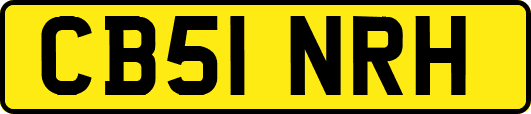 CB51 NRH